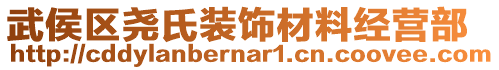 武侯区尧氏装饰材料经营部
http://cddylanbernar1.cn.coovee.com